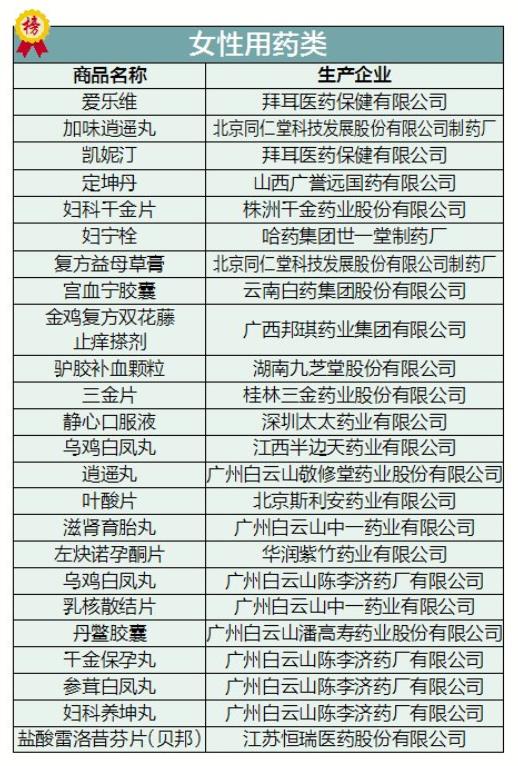 榜

女性用药类

| 商品名称 | 生产企业 |
|---|---|
| 爱乐维 | 拜耳医药保健有限公司 |
| 加味逍遥丸 | 北京同仁堂科技发展股份有限公司制药厂 |
| 凯妮汀 | 拜耳医药保健有限公司 |
| 定坤丹 | 山西广誉远国药有限公司 |
| 妇科千金片 | 株洲千金药业股份有限公司 |
| 妇宁栓 | 哈药集团世一堂制药厂 |
| 复方益母草膏 | 北京同仁堂科技发展股份有限公司制药厂 |
| 宫血宁胶囊 | 云南白药集团股份有限公司 |
| 金鸡复方双花藤止痒搽剂 | 广西邦琪药业集团有限公司 |
| 驴胶补血颗粒 | 湖南九芝堂股份有限公司 |
| 三金片 | 桂林三金药业股份有限公司 |
| 静心口服液 | 深圳太太药业有限公司 |
| 乌鸡白凤丸 | 江西半边天药业有限公司 |
| 逍遥丸 | 广州白云山敬修堂药业股份有限公司 |
| 叶酸片 | 北京斯利安药业有限公司 |
| 滋肾育胎丸 | 广州白云山中一药业有限公司 |
| 左炔诺孕酮片 | 华润紫竹药业有限公司 |
| 乌鸡白凤丸 | 广州白云山陈李济药厂有限公司 |
| 乳核散结片 | 广州白云山中一药业有限公司 |
| 丹鳖胶囊 | 广州白云山潘高寿药业股份有限公司 |
| 千金保孕丸 | 广州白云山陈李济药厂有限公司 |
| 参茸白凤丸 | 广州白云山陈李济药厂有限公司 |
| 妇科养坤丸 | 广州白云山陈李济药厂有限公司 |
| 盐酸雷洛昔芬片(贝邦) | 江苏恒瑞医药股份有限公司 |